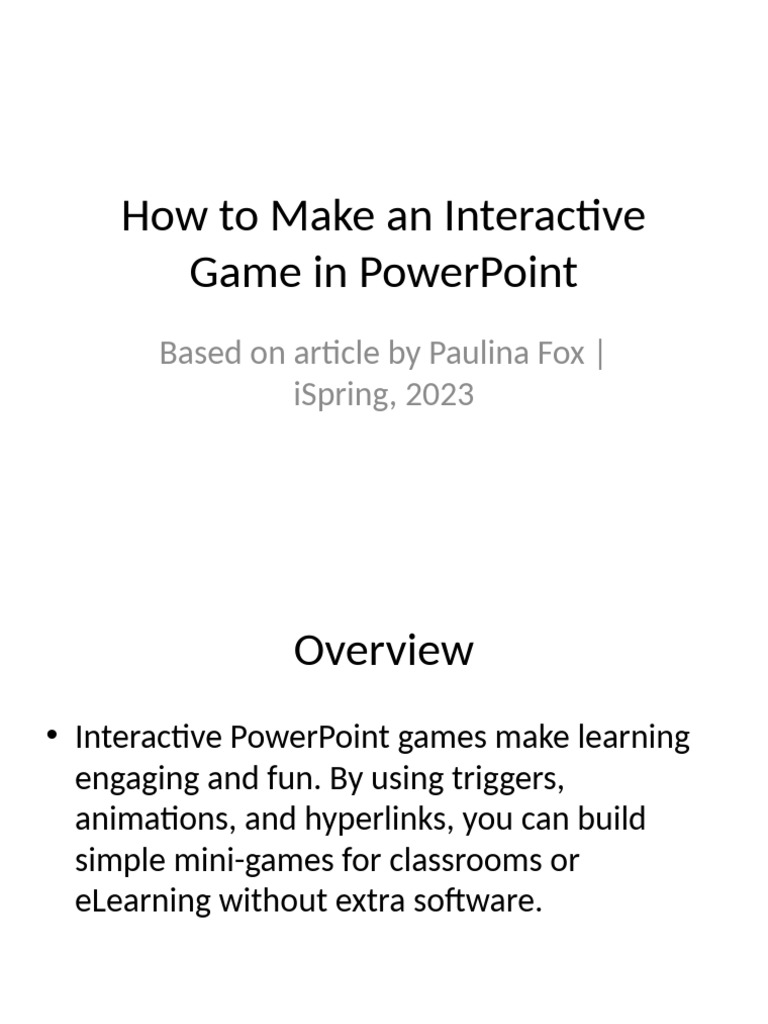 How to Make an Interactive Game in PowerPoint

Based on article by Paulina Fox | iSpring, 2023

Overview

• Interactive PowerPoint games make learning engaging and fun. By using triggers, animations, and hyperlinks, you can build simple mini-games for classrooms or eLearning without extra software.